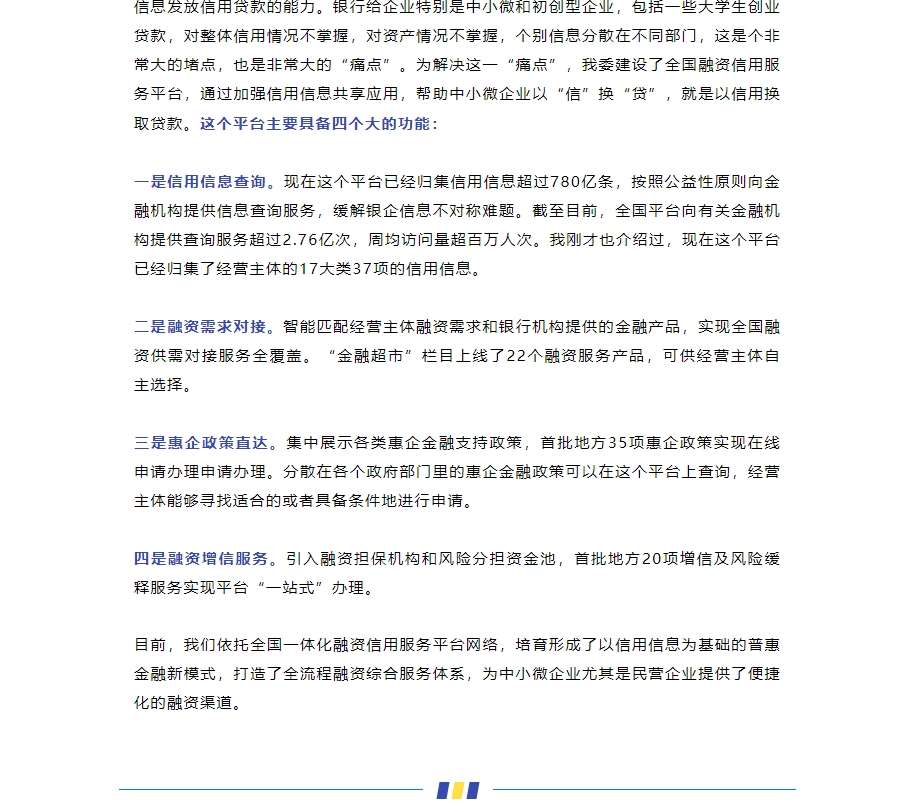 信息发放信用贷款的能力。银行给企业特别是中小微和初创型企业，包括一些大学生创业贷款，对整体信用情况不掌握，对资产情况不掌握，个别信息分散在不同部门，这是个非常大的堵点，也是非常大的“痛点”。为解决这一“痛点”，我委建设了全国融资信用服务平台，通过加强信用信息共享应用，帮助中小微企业以“信”换“贷”，就是以信用换取贷款。这个平台主要具备四个大的功能：

一是信用信息查询。现在这个平台已经归集信用信息超过780亿条，按照公益性原则向金融机构提供信息查询服务，缓解银企信息不对称难题。截至目前，全国平台向有关金融机构提供查询服务超过2.76亿次，周均访问量超百万人次。我刚才也介绍过，现在这个平台已经归集了经营主体的17大类37项的信用信息。

二是融资需求对接。智能匹配经营主体融资需求和银行机构提供的金融产品，实现全国融资供需对接服务全覆盖。“金融超市”栏目上线了22个融资服务产品，可供经营主体自主选择。

三是惠企政策直达。集中展示各类惠企金融支持政策，首批地方35项惠企政策实现在线申请办理申请办理。分散在各个政府部门里的惠企金融政策可以在这个平台上查询，经营主体能够寻找适合的或者具备条件地进行申请。

四是融资增信服务。引入融资担保机构和风险分担资金池，首批地方20项增信及风险缓释服务实现平台“一站式”办理。

目前，我们依托全国一体化融资信用服务平台网络，培育形成了以信用信息为基础的普惠金融新模式，打造了全流程融资综合服务体系，为中小微企业尤其是民营企业提供了便捷化的融资渠道。